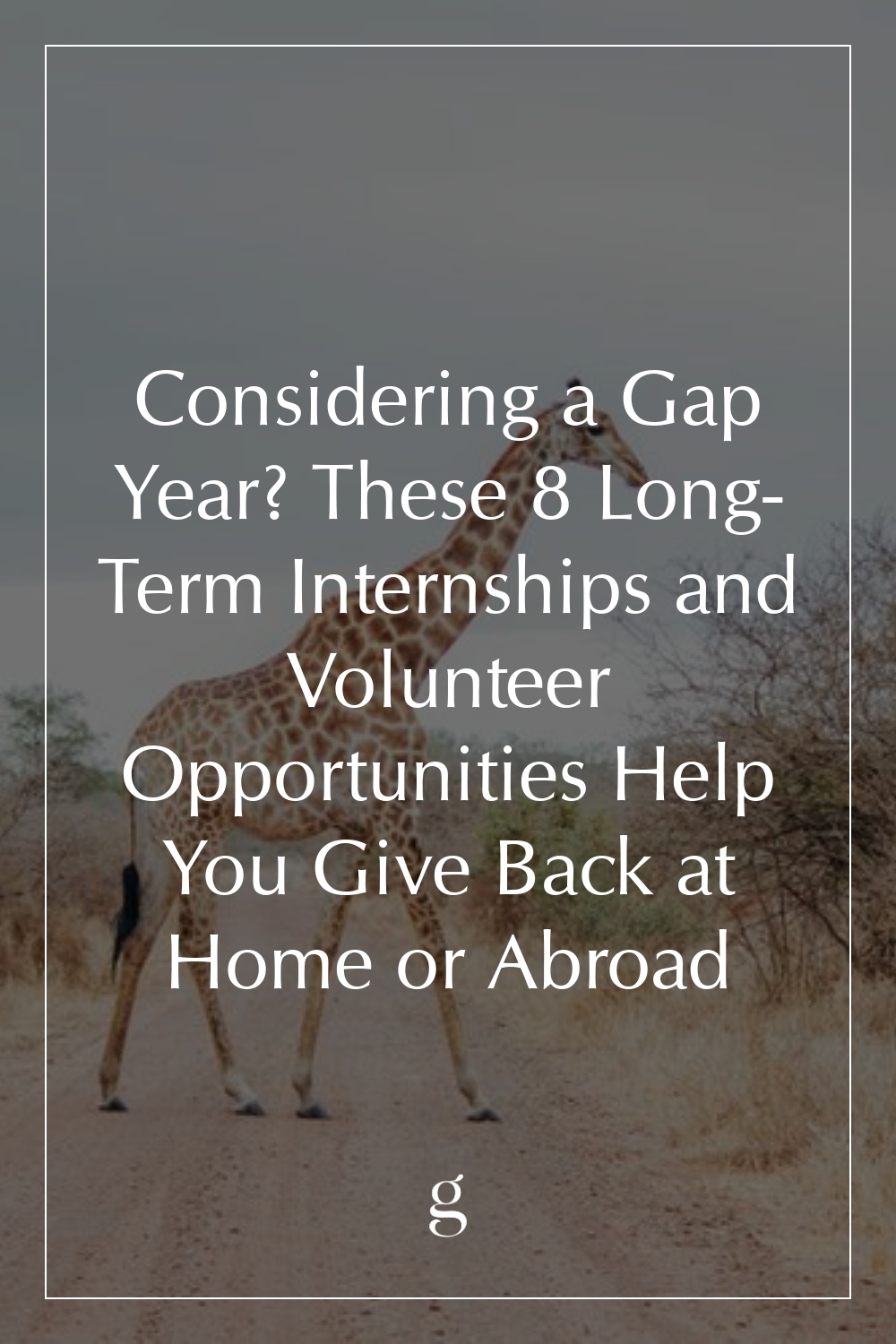 Considering a Gap Year? These 8 Long-Term Internships and Volunteer Opportunities Help You Give Back at Home or Abroad

g